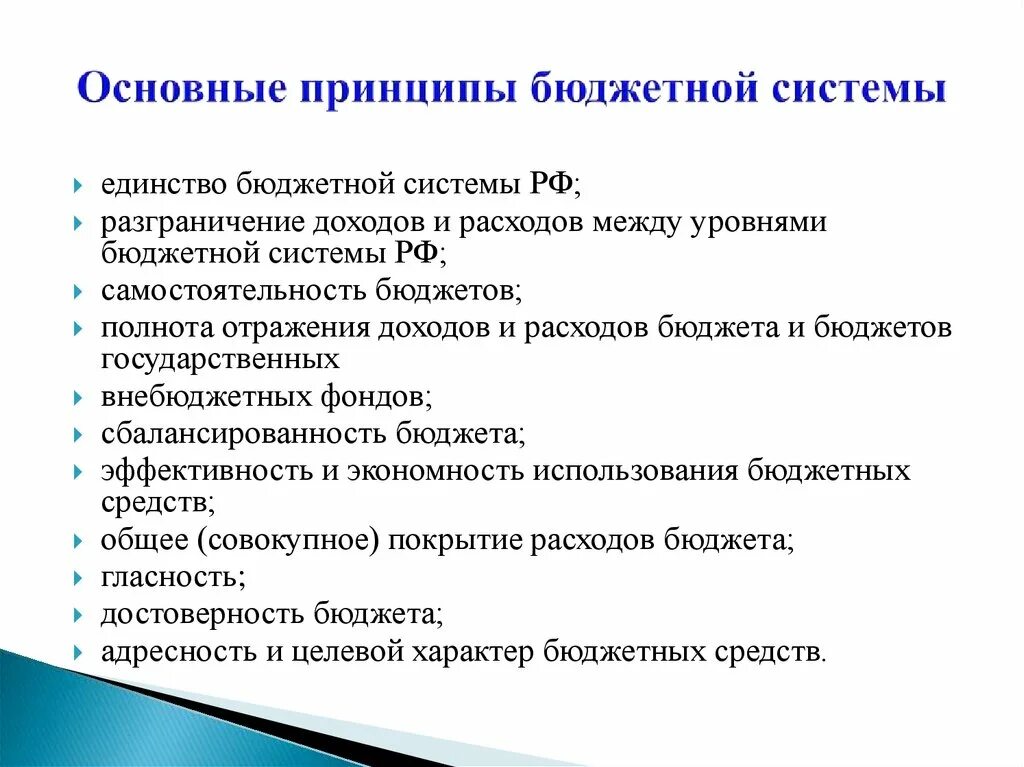 Основные принципы бюджетной системы

единство бюджетной системы РФ;
разграничение доходов и расходов между уровнями бюджетной системы РФ;
самостоятельность бюджетов;
полнота отражения доходов и расходов бюджета и бюджетов государственных
внебюджетных фондов;
сбалансированность бюджета;
эффективность и экономность использования бюджетных средств;
общее (совокупное) покрытие расходов бюджета;
гласность;
достоверность бюджета;
адресность и целевой характер бюджетных средств.